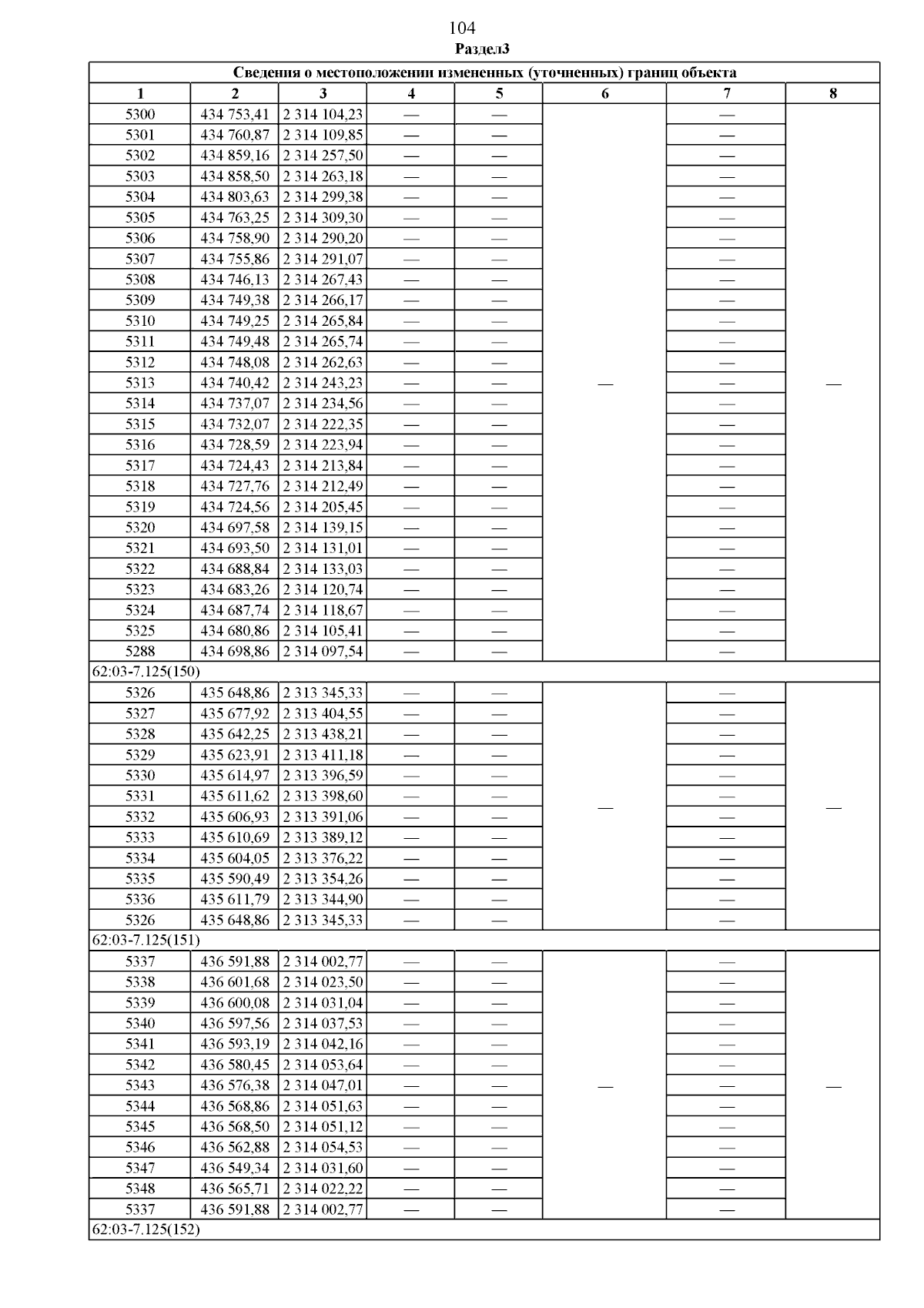 104
Раздел3

| Сведения о местоположении измененных (уточненных) границ объекта | | | | | | | |
|---|---|---|---|---|---|---|---|
| 1 | 2 | 3 | 4 | 5 | 6 | 7 | 8 |
| 5300 | 434 753,41 | 2 314 104,23 | — | — | — | — | — |
| 5301 | 434 760,87 | 2 314 109,85 | — | — | | — | |
| 5302 | 434 859,16 | 2 314 257,50 | — | — | | — | |
| 5303 | 434 858,50 | 2 314 263,18 | — | — | | — | |
| 5304 | 434 803,63 | 2 314 299,38 | — | — | | — | |
| 5305 | 434 763,25 | 2 314 309,30 | — | — | | — | |
| 5306 | 434 758,90 | 2 314 290,20 | — | — | | — | |
| 5307 | 434 755,86 | 2 314 291,07 | — | — | | — | |
| 5308 | 434 746,13 | 2 314 267,43 | — | — | | — | |
| 5309 | 434 749,38 | 2 314 266,17 | — | — | | — | |
| 5310 | 434 749,25 | 2 314 265,84 | — | — | | — | |
| 5311 | 434 749,48 | 2 314 265,74 | — | — | | — | |
| 5312 | 434 748,08 | 2 314 262,63 | — | — | | — | |
| 5313 | 434 740,42 | 2 314 243,23 | — | — | | — | |
| 5314 | 434 737,07 | 2 314 234,56 | — | — | | — | |
| 5315 | 434 732,07 | 2 314 222,35 | — | — | | — | |
| 5316 | 434 728,59 | 2 314 223,94 | — | — | | — | |
| 5317 | 434 724,43 | 2 314 213,84 | — | — | | — | |
| 5318 | 434 727,76 | 2 314 212,49 | — | — | | — | |
| 5319 | 434 724,56 | 2 314 205,45 | — | — | | — | |
| 5320 | 434 697,58 | 2 314 139,15 | — | — | | — | |
| 5321 | 434 693,50 | 2 314 131,01 | — | — | | — | |
| 5322 | 434 688,84 | 2 314 133,03 | — | — | | — | |
| 5323 | 434 683,26 | 2 314 120,74 | — | — | | — | |
| 5324 | 434 687,74 | 2 314 118,67 | — | — | | — | |
| 5325 | 434 680,86 | 2 314 105,41 | — | — | | — | |
| 5288 | 434 698,86 | 2 314 097,54 | — | — | | — | |
| 62:03-7.125(150) | | | | | | | |
| 5326 | 435 648,86 | 2 313 345,33 | — | — | — | — | — |
| 5327 | 435 677,92 | 2 313 404,55 | — | — | | — | |
| 5328 | 435 642,25 | 2 313 438,21 | — | — | | — | |
| 5329 | 435 623,91 | 2 313 411,18 | — | — | | — | |
| 5330 | 435 614,97 | 2 313 396,59 | — | — | | — | |
| 5331 | 435 611,62 | 2 313 398,60 | — | — | | — | |
| 5332 | 435 606,93 | 2 313 391,06 | — | — | | — | |
| 5333 | 435 610,69 | 2 313 389,12 | — | — | | — | |
| 5334 | 435 604,05 | 2 313 376,22 | — | — | | — | |
| 5335 | 435 590,49 | 2 313 354,26 | — | — | | — | |
| 5336 | 435 611,79 | 2 313 344,90 | — | — | | — | |
| 5326 | 435 648,86 | 2 313 345,33 | — | — | | — | |
| 62:03-7.125(151) | | | | | | | |
| 5337 | 436 591,88 | 2 314 002,77 | — | — | — | — | — |
| 5338 | 436 601,68 | 2 314 023,50 | — | — | | — | |
| 5339 | 436 600,08 | 2 314 031,04 | — | — | | — | |
| 5340 | 436 597,56 | 2 314 037,53 | — | — | | — | |
| 5341 | 436 593,19 | 2 314 042,16 | — | — | | — | |
| 5342 | 436 580,45 | 2 314 053,64 | — | — | | — | |
| 5343 | 436 576,38 | 2 314 047,01 | — | — | | — | |
| 5344 | 436 568,86 | 2 314 051,63 | — | — | | — | |
| 5345 | 436 568,50 | 2 314 051,12 | — | — | | — | |
| 5346 | 436 562,88 | 2 314 054,53 | — | — | | — | |
| 5347 | 436 549,34 | 2 314 031,60 | — | — | | — | |
| 5348 | 436 565,71 | 2 314 022,22 | — | — | | — | |
| 5337 | 436 591,88 | 2 314 002,77 | — | — | | — | |
| 62:03-7.125(152) | | | | | | | |